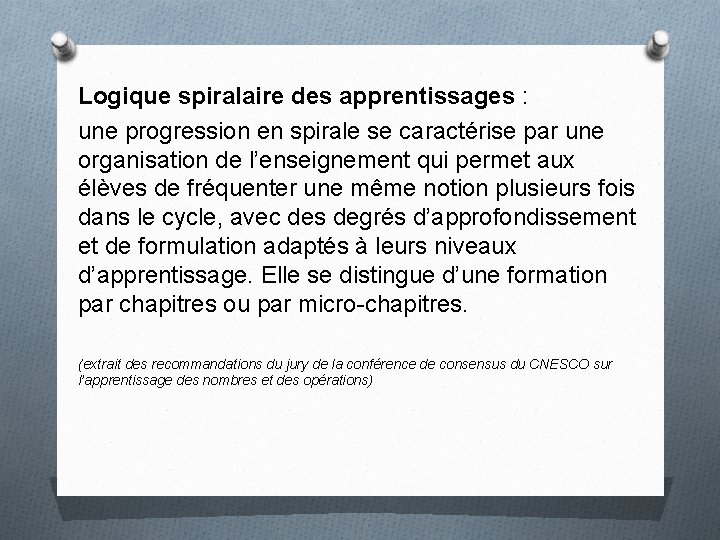 Logique spiralaire des apprentissages :
une progression en spirale se caractérise par une organisation de l’enseignement qui permet aux élèves de fréquenter une même notion plusieurs fois dans le cycle, avec des degrés d’approfondissement et de formulation adaptés à leurs niveaux d’apprentissage. Elle se distingue d’une formation par chapitres ou par micro-chapitres.

(extrait des recommandations du jury de la conférence de consensus du CNESCO sur l’apprentissage des nombres et des opérations)